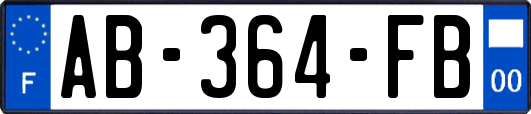 F

AB-364-FB

00